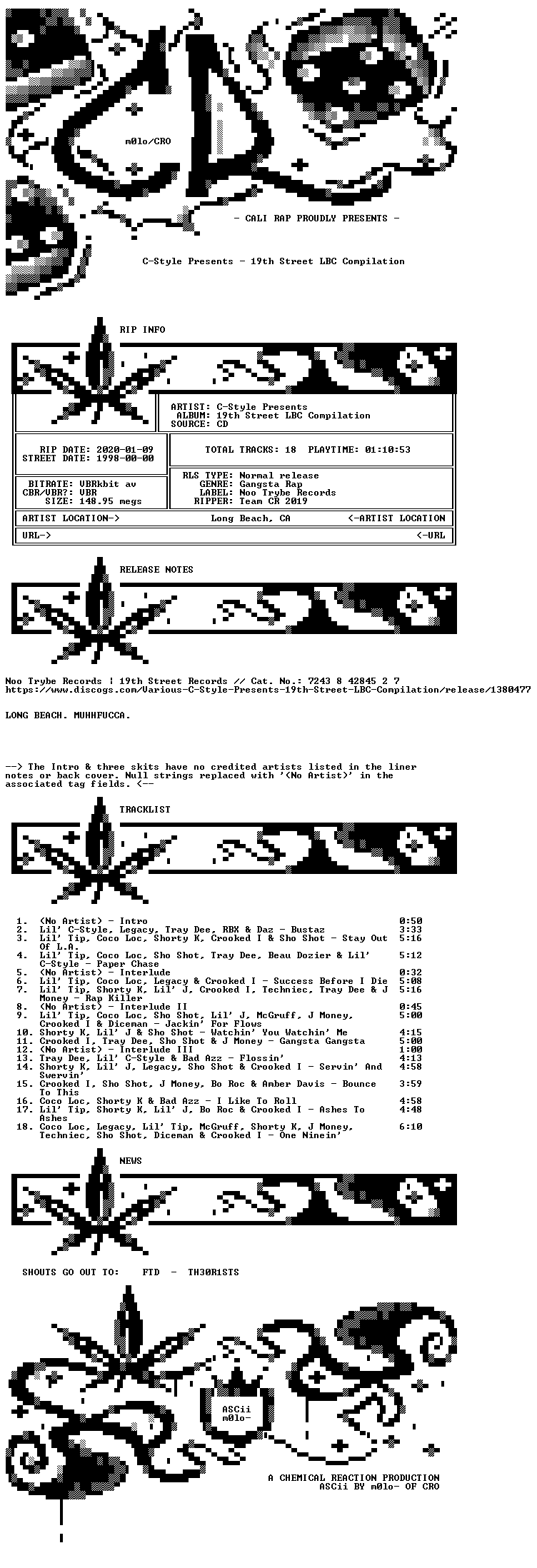 m0lo/CRO

- CALI RAP PROUDLY PRESENTS -

C-Style Presents - 19th Street LBC Compilation

RIP INFO

ARTIST: C-Style Presents
ALBUM: 19th Street LBC Compilation
SOURCE: CD

RIP DATE: 2020-01-09
STREET DATE: 1998-00-00

TOTAL TRACKS: 18 PLAYTIME: 01:10:53

BITRATE: VBRkbit av
CBR/VBR?: VBR
SIZE: 148.95 megs

RLS TYPE: Normal release
GENRE: Gangsta Rap
LABEL: Noo Trybe Records
RIPPER: Team CR 2019

ARTIST LOCATION-> Long Beach, CA <-ARTIST LOCATION

URL-> <-URL

RELEASE NOTES

Noo Trybe Records | 19th Street Records // Cat. No.: 7243 8 42845 2 7
https://www.discogs.com/Various-C-Style-Presents-19th-Street-LBC-Compilation/release/1380477

LONG BEACH. MUHHFUCCA.

--> The Intro & three skits have no credited artists listed in the liner notes or back cover. Null strings replaced with '(No Artist)' in the associated tag fields. <--

TRACKLIST

1. (No Artist) - Intro 0:50
2. Lil' C-Style, Legacy, Tray Dee, RBX & Daz - Bustaz 3:33
3. Lil' Tip, Coco Loc, Shorty K, Crooked I & Sho Shot - Stay Out Of L.A. 5:16
4. Lil' Tip, Coco Loc, Sho Shot, Tray Dee, Beau Dozier & Lil' C-Style - Paper Chase 5:12
5. (No Artist) - Interlude 0:32
6. Lil' Tip, Coco Loc, Legacy & Crooked I - Success Before I Die 5:08
7. Lil' Tip, Shorty K, Lil' J, Crooked I, Techniec, Tray Dee & J Money - Rap Killer 5:16
8. (No Artist) - Interlude II 0:45
9. Lil' Tip, Coco Loc, Sho Shot, Lil' J, McGruff, J Money, Crooked I & Diceman - Jackin' For Flows 5:00
10. Shorty K, Lil' J & Sho Shot - Watchin' You Watchin' Me 4:15
11. Crooked I, Tray Dee, Sho Shot & J Money - Gangsta Gangsta 5:00
12. (No Artist) - Interlude III 1:00
13. Tray Dee, Lil' C-Style & Bad Azz - Flossin' 4:13
14. Shorty K, Lil' J, Legacy, Sho Shot & Crooked I - Servin' And Swervin' 4:58
15. Crooked I, Sho Shot, J Money, Bo Roc & Amber Davis - Bounce To This 3:59
16. Coco Loc, Shorty K & Bad Azz - I Like To Roll 4:58
17. Lil' Tip, Shorty K, Lil' J, Bo Roc & Crooked I - Ashes To Ashes 4:48
18. Coco Loc, Legacy, Lil' Tip, McGruff, Shorty K, J Money, Techniec, Sho Shot, Diceman & Crooked I - One Ninein' 6:10

NEWS

SHOUTS GO OUT TO: FTD - TH30R1STS

ASCii
m0lo-

A CHEMICAL REACTION PRODUCTION
ASCii BY m0lo- OF CRO